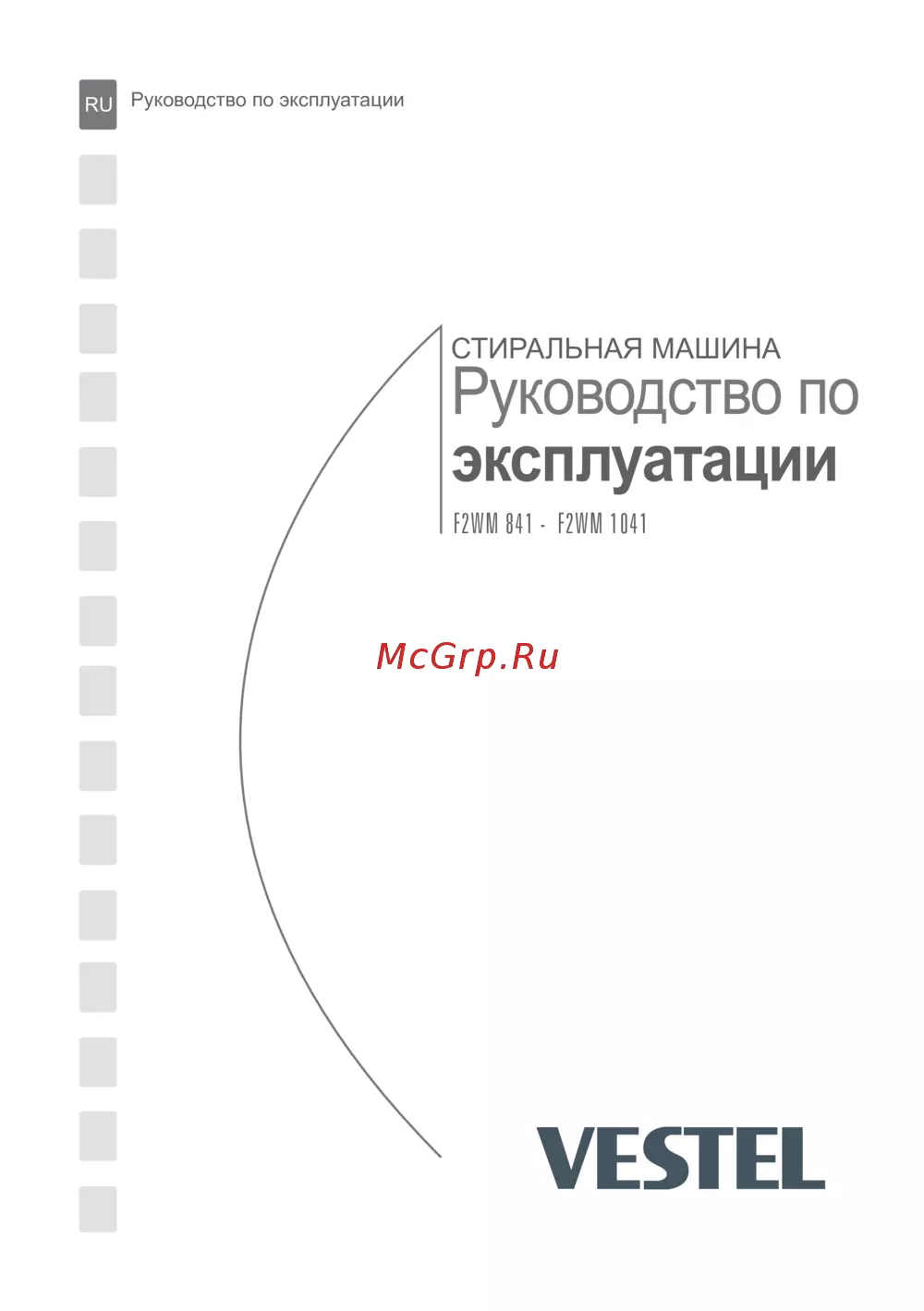 RU Руководство по эксплуатации

СТИРАЛЬНАЯ МАШИНА
Руководство по
эксплуатации

F2WM 841 - F2WM 1041

VESTEL

McGrp.Ru